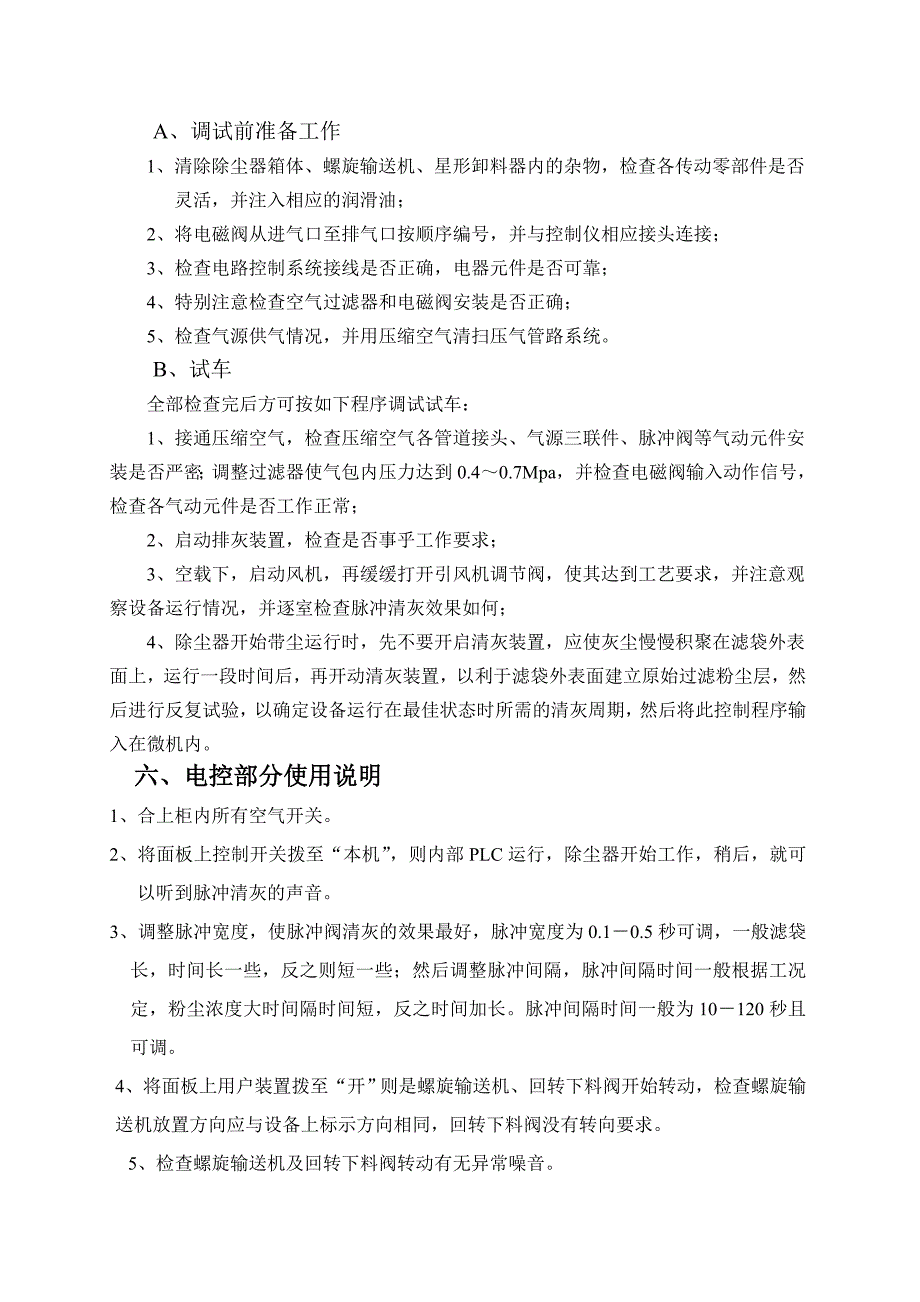 A、调试前准备工作

1、清除除尘器箱体、螺旋输送机、星形卸料器内的杂物，检查各传动零部件是否灵活，并注入相应的润滑油；

2、将电磁阀从进气口至排气口按顺序编号，并与控制仪相应接头连接；

3、检查电路控制系统接线是否正确，电器元件是否可靠；

4、特别注意检查空气过滤器和电磁阀安装是否正确；

5、检查气源供气情况，并用压缩空气清扫压气管路系统。

B、试车

全部检查完后方可按如下程序调试试车：

1、接通压缩空气，检查压缩空气各管道接头、气源三联件、脉冲阀等气动元件安装是否严密; 调整过滤器使气包内压力达到 0.4～0.7Mpa，并检查电磁阀输入动作信号，检查各气动元件是否工作正常；

2、启动排灰装置，检查是否事乎工作要求；

3、空载下，启动风机，再缓缓打开引风机调节阀，使其达到工艺要求，并注意观察设备运行情况，并逐室检查脉冲清灰效果如何；

4、除尘器开始带尘运行时，先不要开启清灰装置，应使灰尘慢慢积聚在滤袋外表面上，运行一段时间后，再开动清灰装置，以利于滤袋外表面建立原始过滤粉尘层，然后进行反复试验，以确定设备运行在最佳状态时所需的清灰周期，然后将此控制程序输入在微机内。

六、电控部分使用说明

1、合上柜内所有空气开关。

2、将面板上控制开关拨至“本机”，则内部 PLC 运行，除尘器开始工作，稍后，就可以听到脉冲清灰的声音。

3、调整脉冲宽度，使脉冲阀清灰的效果最好，脉冲宽度为 0.1－0.5 秒可调，一般滤袋长，时间长一些，反之则短一些；然后调整脉冲间隔，脉冲间隔时间一般根据工况定，粉尘浓度大时间隔时间短，反之时间加长。脉冲间隔时间一般为 10－120 秒且可调。

4、将面板上用户装置拨至“开”则是螺旋输送机、回转下料阀开始转动，检查螺旋输送机放置方向应与设备上标示方向相同，回转下料阀没有转向要求。

5、检查螺旋输送机及回转下料阀转动有无异常噪音。